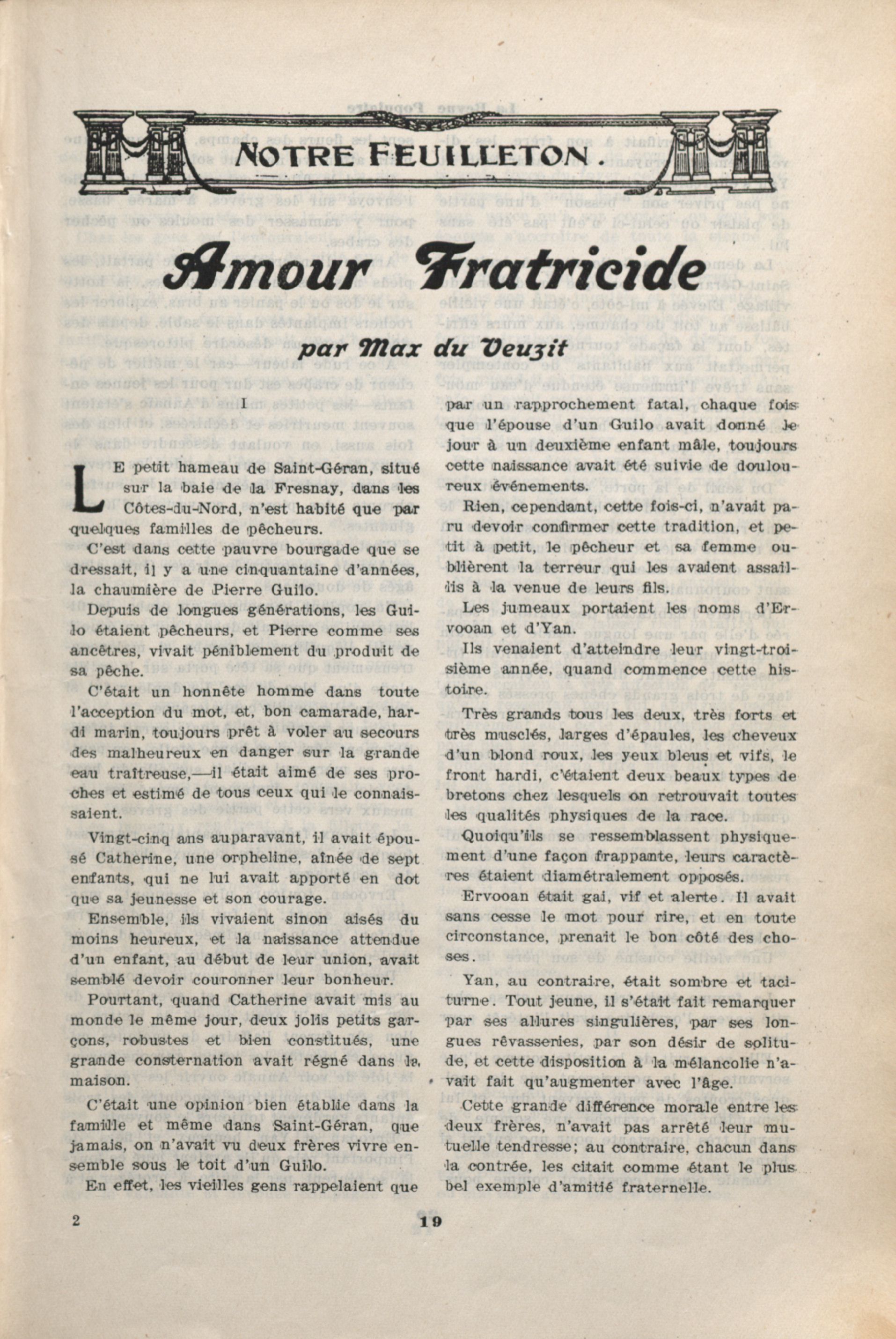 NOTRE FEUILLETON.

Amour Fratricide

par Max du Veuzit

I

LE petit hameau de Saint-Géran, situé sur la baie de la Fresnay, dans les Côtes-du-Nord, n'est habité que par quelques familles de pêcheurs.

C'est dans cette pauvre bourgade que se dressait, il y a une cinquantaine d'années, la chaumière de Pierre Guilo.

Depuis de longues générations, les Guilo étaient pêcheurs, et Pierre comme ses ancêtres, vivait péniblement du produit de sa pêche.

C'était un honnête homme dans toute l'acception du mot, et, bon camarade, hardi marin, toujours prêt à voler au secours des malheureux en danger sur la grande eau traîtreuse,—il était aimé de ses proches et estimé de tous ceux qui le connaissaient.

Vingt-cinq ans auparavant, il avait épousé Catherine, une orpheline, aînée de sept enfants, qui ne lui avait apporté en dot que sa jeunesse et son courage.

Ensemble, ils vivaient sinon aisés du moins heureux, et la naissance attendue d'un enfant, au début de leur union, avait semblé devoir couronner leur bonheur.

Pourtant, quand Catherine avait mis au monde le même jour, deux jolis petits garçons, robustes et bien constitués, une grande consternation avait régné dans la maison.

C'était une opinion bien établie dans la famille et même dans Saint-Géran, que jamais, on n'avait vu deux frères vivre ensemble sous le toit d'un Guilo.

En effet, les vieilles gens rappelaient que par un rapprochement fatal, chaque fois que l'épouse d'un Guilo avait donné le jour à un deuxième enfant mâle, toujours cette naissance avait été suivie de douloureux événements.

Rien, cependant, cette fois-ci, n'avait paru devoir confirmer cette tradition, et petit à petit, le pêcheur et sa femme oublièrent la terreur qui les avaient assaillis à la venue de leurs fils.

Les jumeaux portaient les noms d'Ervooan et d'Yan.

Ils venaient d'atteindre leur vingt-troisième année, quand commence cette histoire.

Très grands tous les deux, très forts et très musclés, larges d'épaules, les cheveux d'un blond roux, les yeux bleus et vifs, le front hardi, c'étaient deux beaux types de bretons chez lesquels on retrouvait toutes les qualités physiques de la race.

Quoiqu'ils se ressemblassent physiquement d'une façon frappante, leurs caractères étaient diamétralement opposés.

Ervooan était gai, vif et alerte. Il avait sans cesse le mot pour rire, et en toute circonstance, prenait le bon côté des choses.

Yan, au contraire, était sombre et taciturne. Tout jeune, il s'était fait remarquer par ses allures singulières, par ses longues rêvasseries, par son désir de solitude, et cette disposition à la mélancolie n'avait fait qu'augmenter avec l'âge.

Cette grande différence morale entre les deux frères, n'avait pas arrêté leur mutuelle tendresse; au contraire, chacun dans la contrée, les citait comme étant le plus bel exemple d'amitié fraternelle.

2 19